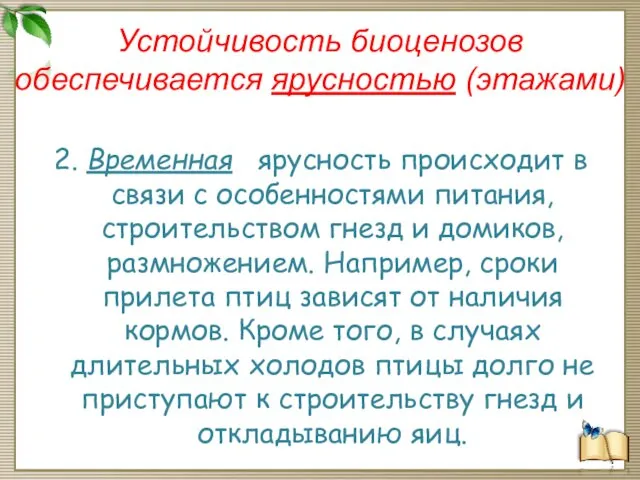 Устойчивость биоценозов обеспечивается ярусностью (этажами)

2. Временная ярусность происходит в связи с особенностями питания, строительством гнезд и домиков, размножением. Например, сроки прилета птиц зависят от наличия кормов. Кроме того, в случаях длительных холодов птицы долго не приступают к строительству гнезд и откладыванию яиц.